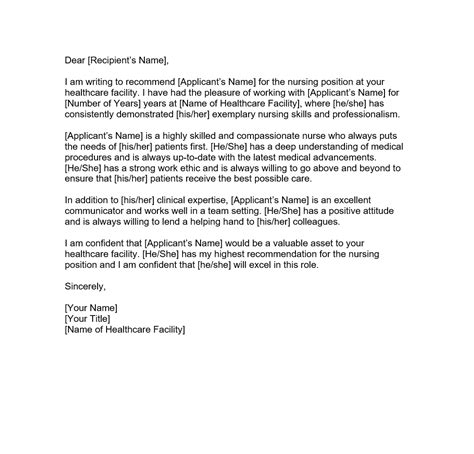 Dear [Recipient's Name],

I am writing to recommend [Applicant's Name] for the nursing position at your healthcare facility. I have had the pleasure of working with [Applicant's Name] for [Number of Years] years at [Name of Healthcare Facility], where [he/she] has consistently demonstrated [his/her] exemplary nursing skills and professionalism.

[Applicant's Name] is a highly skilled and compassionate nurse who always puts the needs of [his/her] patients first. [He/She] has a deep understanding of medical procedures and is always up-to-date with the latest medical advancements. [He/She] has a strong work ethic and is always willing to go above and beyond to ensure that [his/her] patients receive the best possible care.

In addition to [his/her] clinical expertise, [Applicant's Name] is an excellent communicator and works well in a team setting. [He/She] has a positive attitude and is always willing to lend a helping hand to [his/her] colleagues.

I am confident that [Applicant's Name] would be a valuable asset to your healthcare facility. [He/She] has my highest recommendation for the nursing position and I am confident that [he/she] will excel in this role.

Sincerely,

[Your Name]
[Your Title]
[Name of Healthcare Facility]